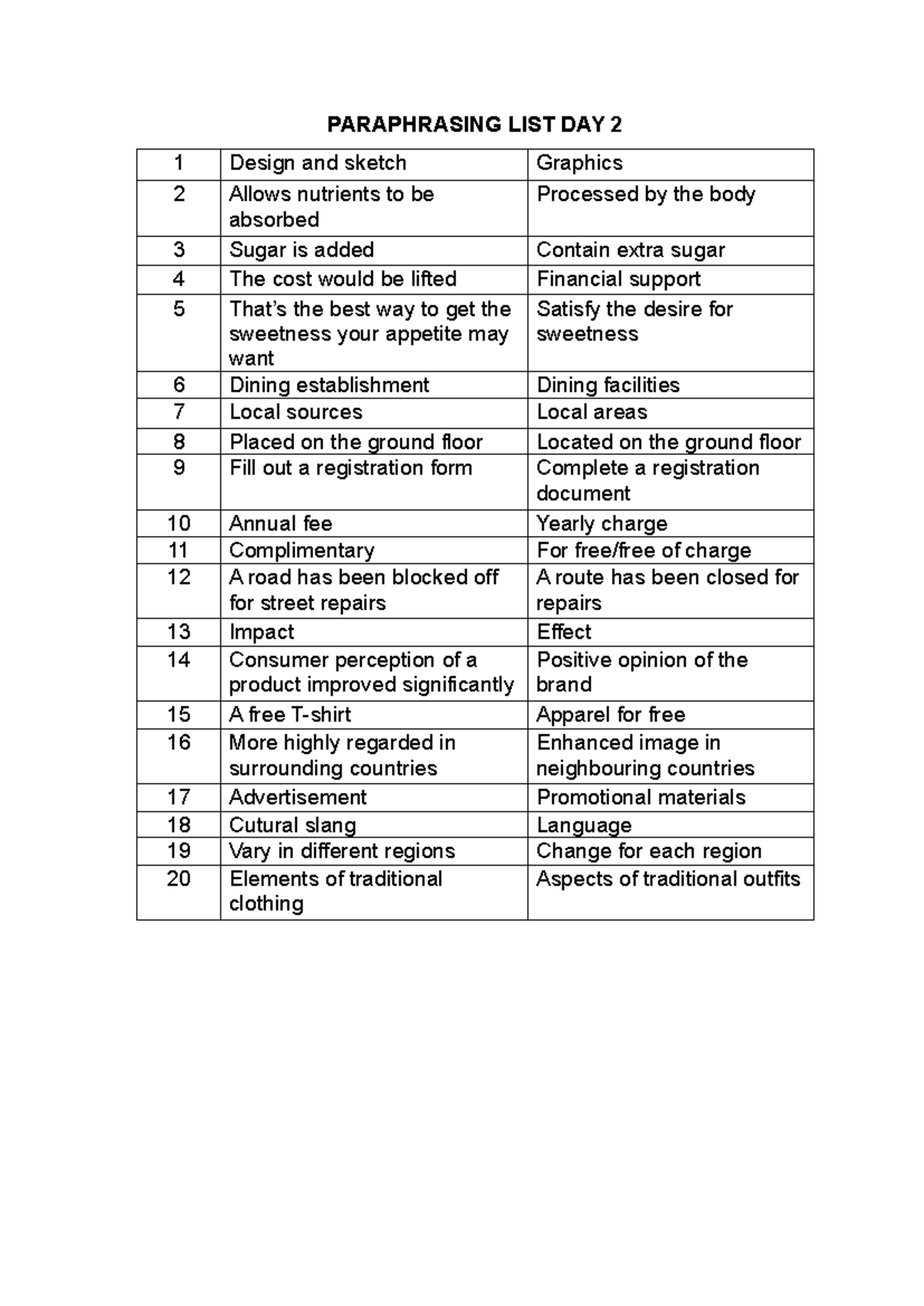 PARAPHRASING LIST DAY 2

| 1 | Design and sketch | Graphics |
|---|---|---|
| 2 | Allows nutrients to be absorbed | Processed by the body |
| 3 | Sugar is added | Contain extra sugar |
| 4 | The cost would be lifted | Financial support |
| 5 | That's the best way to get the sweetness your appetite may want | Satisfy the desire for sweetness |
| 6 | Dining establishment | Dining facilities |
| 7 | Local sources | Local areas |
| 8 | Placed on the ground floor | Located on the ground floor |
| 9 | Fill out a registration form | Complete a registration document |
| 10 | Annual fee | Yearly charge |
| 11 | Complimentary | For free/free of charge |
| 12 | A road has been blocked off for street repairs | A route has been closed for repairs |
| 13 | Impact | Effect |
| 14 | Consumer perception of a product improved significantly | Positive opinion of the brand |
| 15 | A free T-shirt | Apparel for free |
| 16 | More highly regarded in surrounding countries | Enhanced image in neighbouring countries |
| 17 | Advertisement | Promotional materials |
| 18 | Cutural slang | Language |
| 19 | Vary in different regions | Change for each region |
| 20 | Elements of traditional clothing | Aspects of traditional outfits |